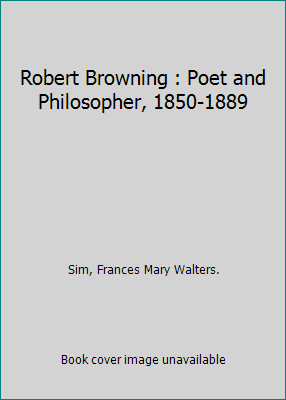 Robert Browning : Poet and Philosopher, 1850-1889

Sim, Frances Mary Walters.

Book cover image unavailable